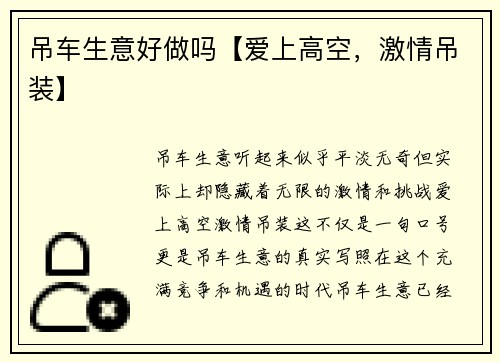 吊车生意好做吗【爱上高空，激情吊装】

吊车生意听起来似乎平淡无奇但实际上却隐藏着无限的激情和挑战爱上高空激情吊装这不仅是一句口号更是吊车生意的真实写照在这个充满竞争和机遇的时代吊车生意已经